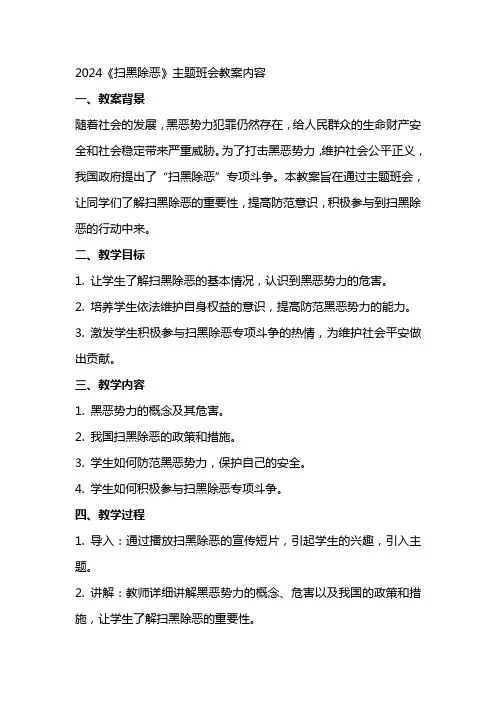 2024《扫黑除恶》主题班会教案内容

一、教案背景

随着社会的发展，黑恶势力犯罪仍然存在，给人民群众的生命财产安全和社会稳定带来严重威胁。为了打击黑恶势力，维护社会公平正义，我国政府提出了“扫黑除恶”专项斗争。本教案旨在通过主题班会，让同学们了解扫黑除恶的重要性，提高防范意识，积极参与到扫黑除恶的行动中来。

二、教学目标

1. 让学生了解扫黑除恶的基本情况，认识到黑恶势力的危害。

2. 培养学生依法维护自身权益的意识，提高防范黑恶势力的能力。

3. 激发学生积极参与扫黑除恶专项斗争的热情，为维护社会平安做出贡献。

三、教学内容

1. 黑恶势力的概念及其危害。

2. 我国扫黑除恶的政策和措施。

3. 学生如何防范黑恶势力，保护自己的安全。

4. 学生如何积极参与扫黑除恶专项斗争。

四、教学过程

1. 导入：通过播放扫黑除恶的宣传短片，引起学生的兴趣，引入主题。

2. 讲解：教师详细讲解黑恶势力的概念、危害以及我国的政策和措施，让学生了解扫黑除恶的重要性。